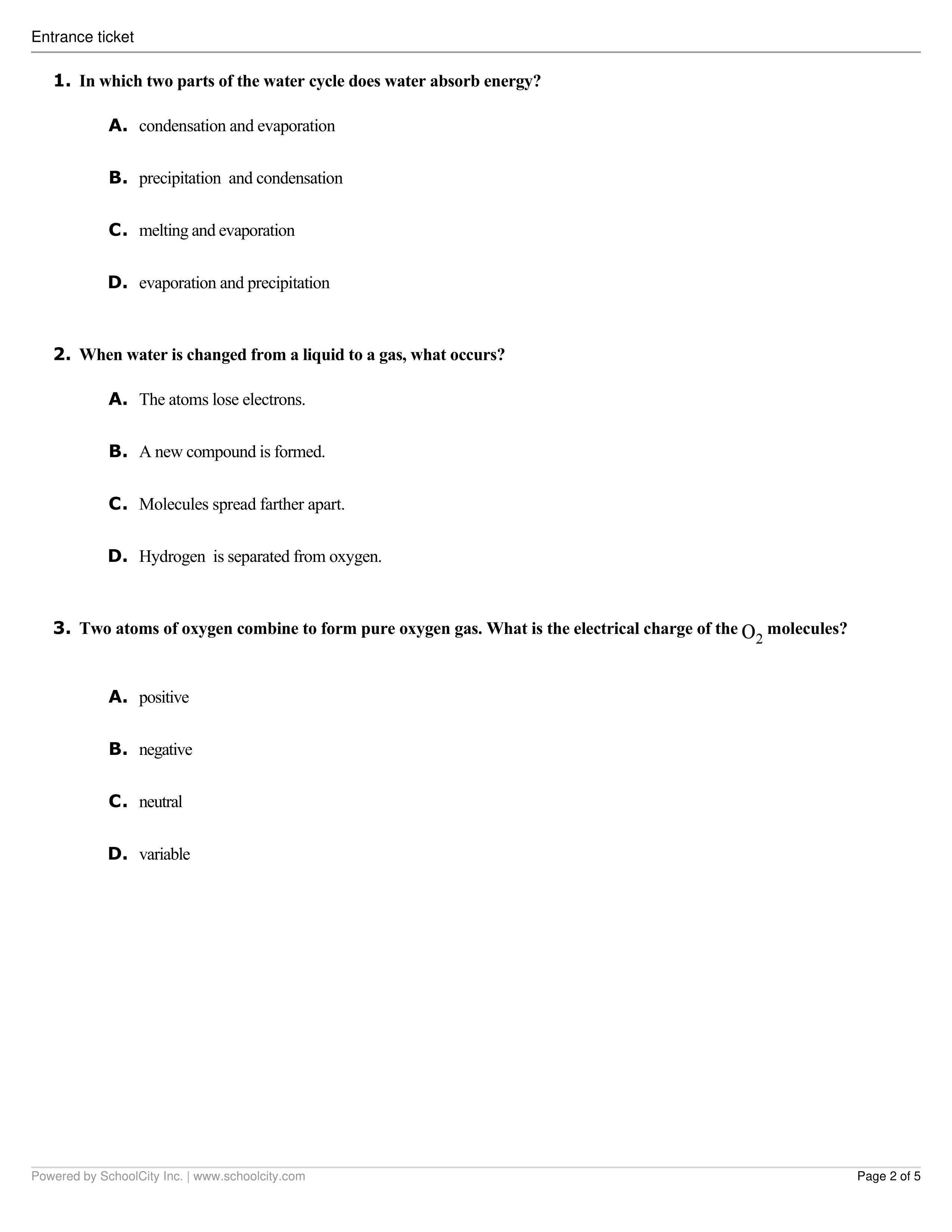 Entrance ticket

1. In which two parts of the water cycle does water absorb energy?

A. condensation and evaporation

B. precipitation and condensation

C. melting and evaporation

D. evaporation and precipitation

2. When water is changed from a liquid to a gas, what occurs?

A. The atoms lose electrons.

B. A new compound is formed.

C. Molecules spread farther apart.

D. Hydrogen is separated from oxygen.

3. Two atoms of oxygen combine to form pure oxygen gas. What is the electrical charge of the $O_2$ molecules?

A. positive

B. negative

C. neutral

D. variable

Powered by SchoolCity Inc. | www.schoolcity.com

Page 2 of 5